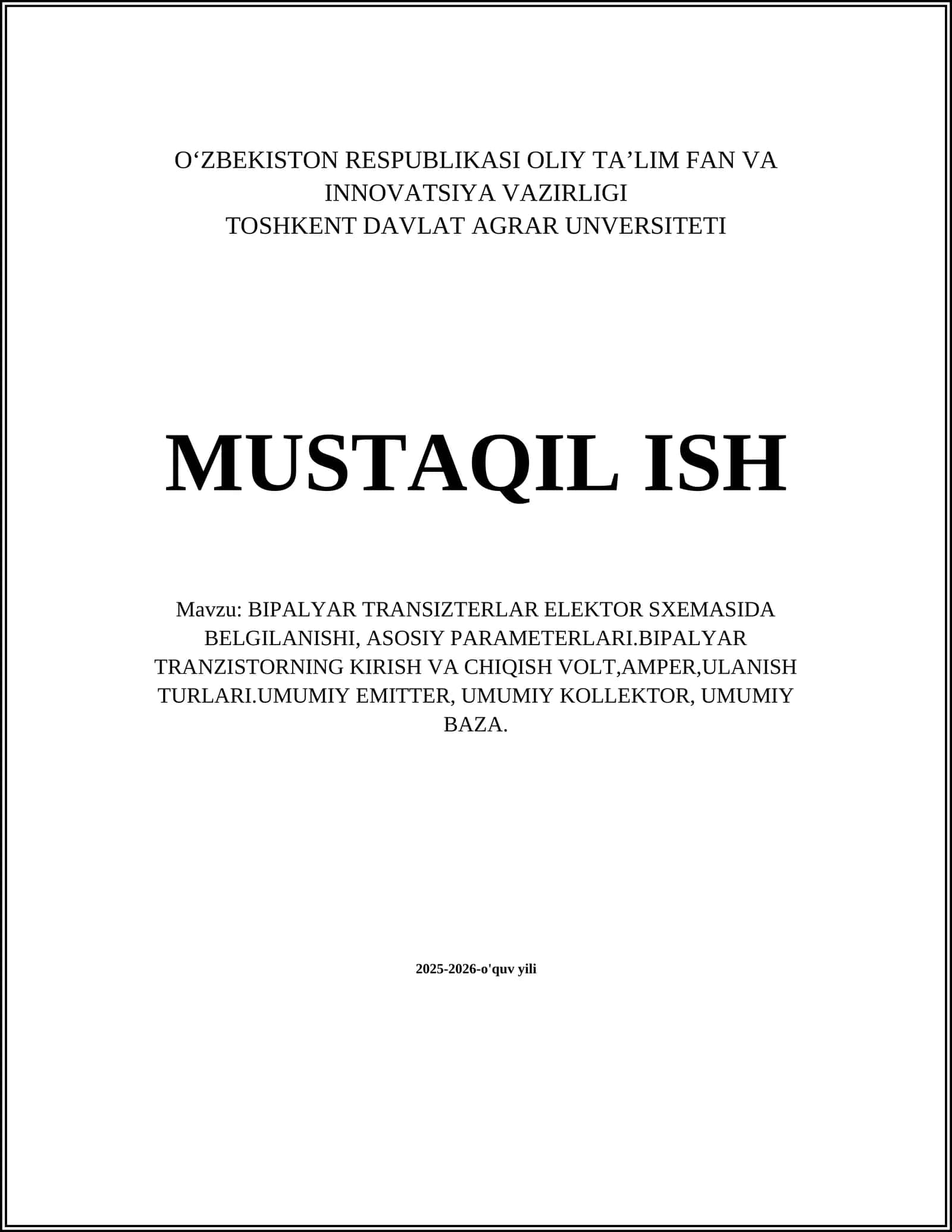 O‘ZBEKISTON RESPUBLIKASI OLIY TA’LIM FAN VA INNOVATSIYA VAZIRLIGI
TOSHKENT DAVLAT AGRAR UNVERSITETI

MUSTAQIL ISH

Mavzu: BIPALYAR TRANSIZTERLAR ELEKTOR SXEMASIDA BELGILANISHI, ASOSIY PARAMETERLARI.BIPALYAR TRANZISTORNING KIRISH VA CHIQISH VOLT,AMPER,ULANISH TURLARI.UMUMIY EMITTER, UMUMIY KOLLEKTOR, UMUMIY BAZA.

2025-2026-o'quv yili